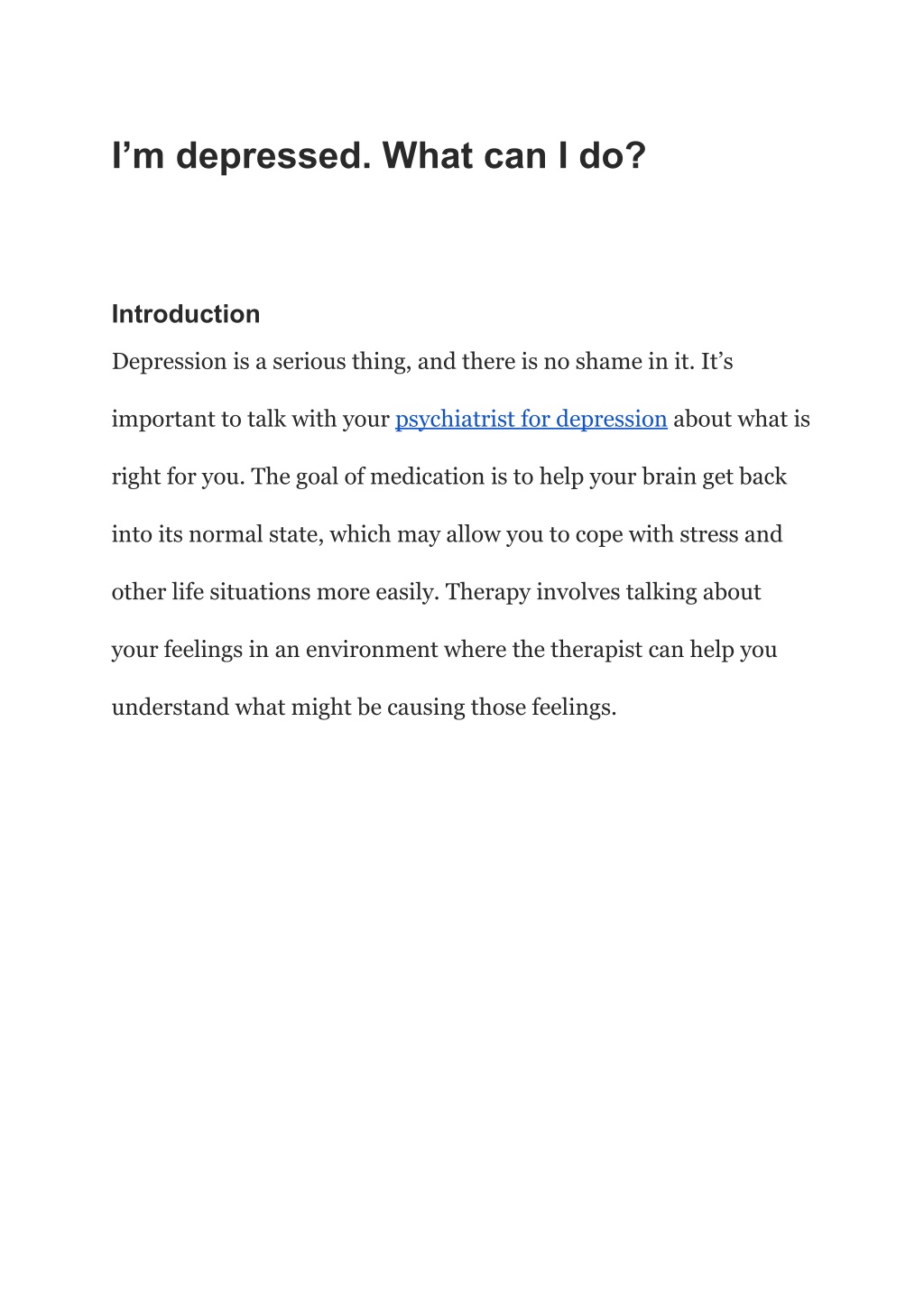 I’m depressed. What can I do?

Introduction

Depression is a serious thing, and there is no shame in it. It’s important to talk with your psychiatrist for depression about what is right for you. The goal of medication is to help your brain get back into its normal state, which may allow you to cope with stress and other life situations more easily. Therapy involves talking about your feelings in an environment where the therapist can help you understand what might be causing those feelings.